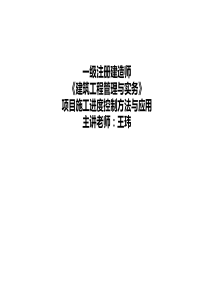 一级注册建造师
《建筑工程管理与实务》
项目施工进度控制方法与应用
主讲老师：王玮